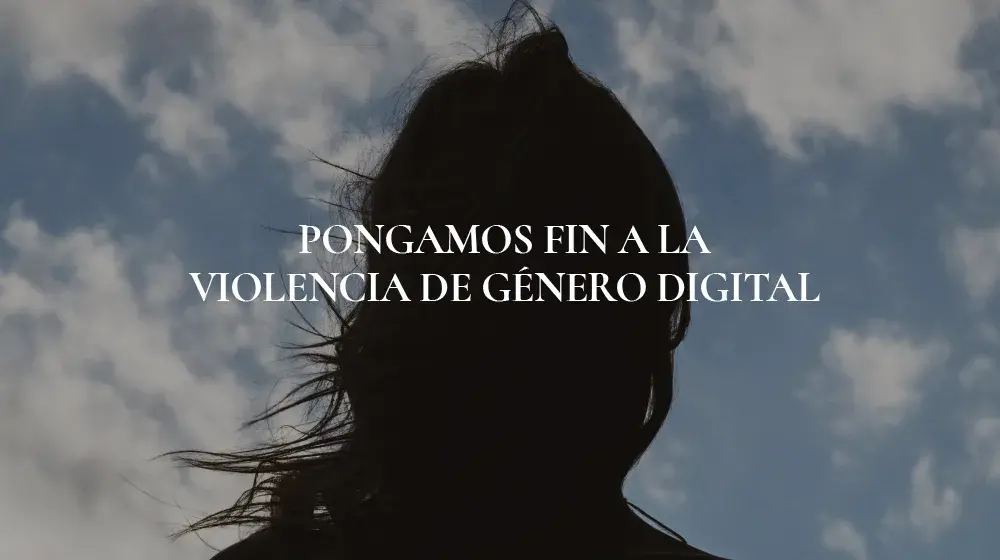 PONGAMOS FIN A LA
VIOLENCIA DE GÉNERO DIGITAL